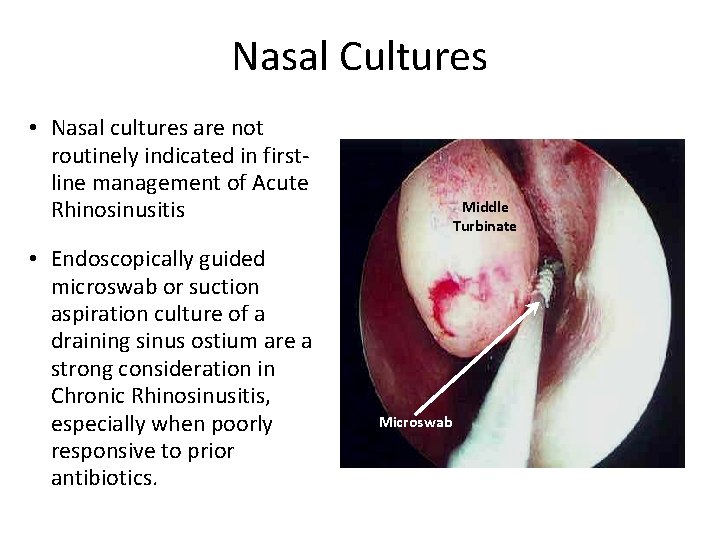 Nasal Cultures

• Nasal cultures are not routinely indicated in first-line management of Acute Rhinosinusitis

• Endoscopically guided microswab or suction aspiration culture of a draining sinus ostium are a strong consideration in Chronic Rhinosinusitis, especially when poorly responsive to prior antibiotics.

Middle Turbinate

Microswab